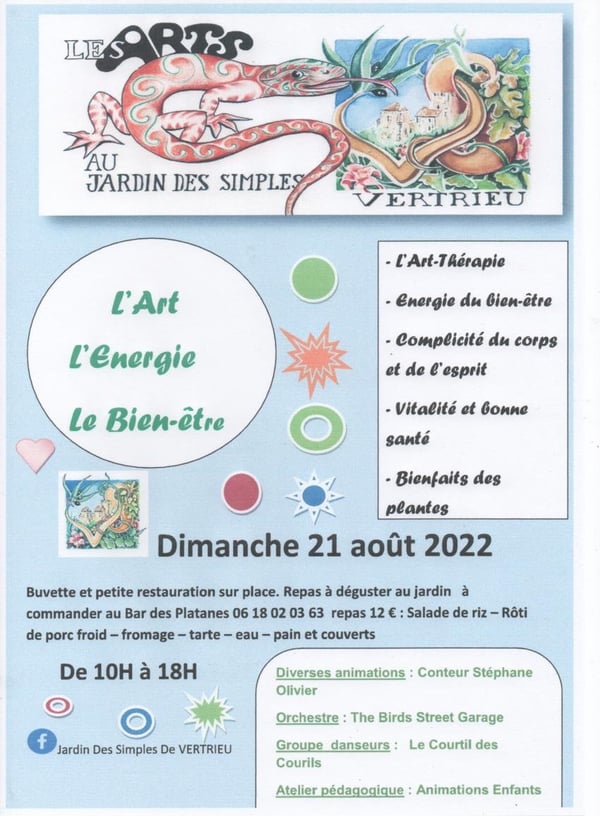 LES ARTS
AU JARDIN DES SIMPLES
VERTRIEU

L'Art
L'Energie
Le Bien-être

- L'Art-Thérapie
- Energie du bien-être
- Complicité du corps et de l'esprit
- Vitalité et bonne santé
- Bienfaits des plantes

Dimanche 21 août 2022

Buvette et petite restauration sur place. Repas à déguster au jardin à commander au Bar des Platanes 06 18 02 03 63 repas 12 € : Salade de riz – Rôti de porc froid – fromage – tarte – eau – pain et couverts

De 10H à 18H

Jardin Des Simples De VERTRIEU

Diverses animations : Conteur Stéphane Olivier
Orchestre : The Birds Street Garage
Groupe danseurs : Le Courtil des Courils
Atelier pédagogique : Animations Enfants